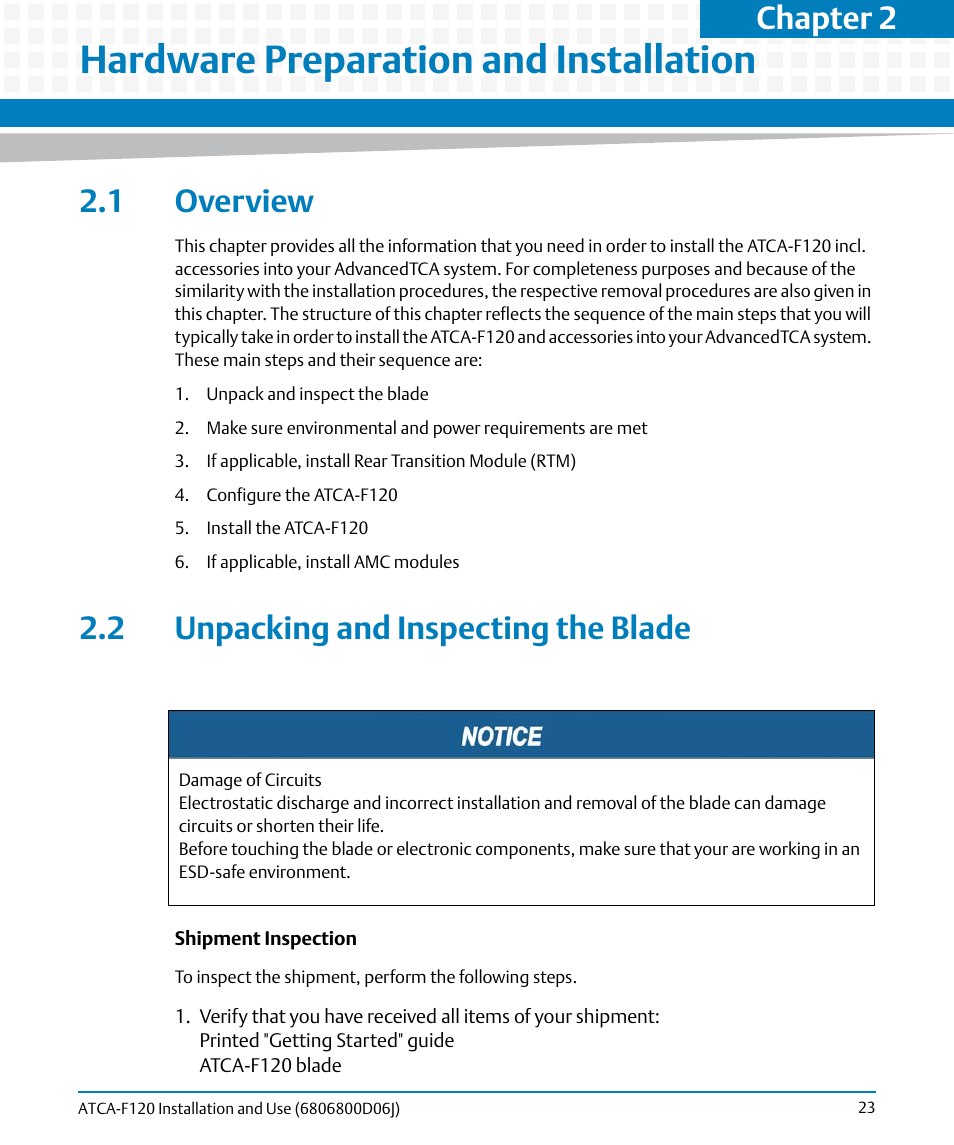 Chapter 2

Hardware Preparation and Installation

2.1 Overview

This chapter provides all the information that you need in order to install the ATCA-F120 incl. accessories into your AdvancedTCA system. For completeness purposes and because of the similarity with the installation procedures, the respective removal procedures are also given in this chapter. The structure of this chapter reflects the sequence of the main steps that you will typically take in order to install the ATCA-F120 and accessories into your AdvancedTCA system. These main steps and their sequence are:

1. Unpack and inspect the blade
2. Make sure environmental and power requirements are met
3. If applicable, install Rear Transition Module (RTM)
4. Configure the ATCA-F120
5. Install the ATCA-F120
6. If applicable, install AMC modules

2.2 Unpacking and Inspecting the Blade

NOTICE

Damage of Circuits
Electrostatic discharge and incorrect installation and removal of the blade can damage circuits or shorten their life.
Before touching the blade or electronic components, make sure that your are working in an ESD-safe environment.

Shipment Inspection

To inspect the shipment, perform the following steps.

1. Verify that you have received all items of your shipment:
Printed "Getting Started" guide
ATCA-F120 blade

ATCA-F120 Installation and Use (6806800D06J) 23